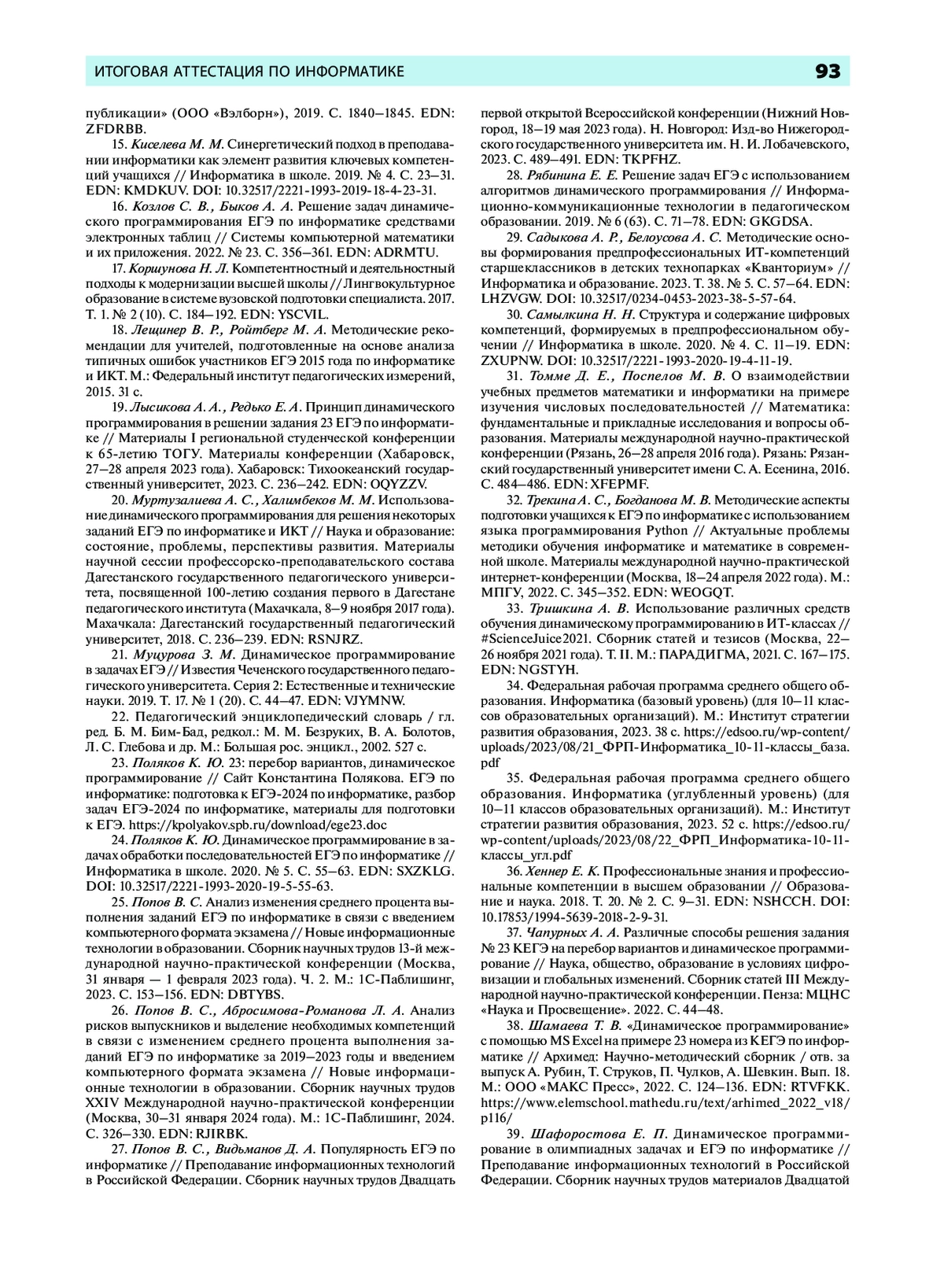 ИТОГОВАЯ АТТЕСТАЦИЯ ПО ИНФОРМАТИКЕ 93

публикации» (ООО «Вэлборн»), 2019. С. 1840–1845. EDN: ZFDRBB.

15. Киселева М. М. Синергетический подход в преподавании информатики как элемент развития ключевых компетенций учащихся // Информатика в школе. 2019. № 4. С. 23–31. EDN: KMDKUV. DOI: 10.32517/2221-1993-2019-18-4-23-31.

16. Козлов С. В., Быков А. А. Решение задач динамического программирования ЕГЭ по информатике средствами электронных таблиц // Системы компьютерной математики и их приложения. 2022. № 23. С. 356–361. EDN: ADRMTU.

17. Коршунова Н. Л. Компетентностный и деятельностный подходы к модернизации высшей школы // Лингвокультурное образование в системе вузовской подготовки специалиста. 2017. Т. 1. № 2 (10). С. 184–192. EDN: YSCVIL.

18. Лещинер В. Р., Ройтберг М. А. Методические рекомендации для учителей, подготовленные на основе анализа типичных ошибок участников ЕГЭ 2015 года по информатике и ИКТ. М.: Федеральный институт педагогических измерений, 2015. 31 с.

19. Лысикова А. А., Редько Е. А. Принцип динамического программирования в решении задания 23 ЕГЭ по информатике // Материалы I региональной студенческой конференции к 65-летию ТОГУ. Материалы конференции (Хабаровск, 27–28 апреля 2023 года). Хабаровск: Тихоокеанский государственный университет, 2023. С. 236–242. EDN: OQYZZV.

20. Муртузалиева А. С., Халимбеков М. М. Использование динамического программирования для решения некоторых заданий ЕГЭ по информатике и ИКТ // Наука и образование: состояние, проблемы, перспективы развития. Материалы научной сессии профессорско-преподавательского состава Дагестанского государственного педагогического университета, посвященной 100-летию создания первого в Дагестане педагогического института (Махачкала, 8–9 ноября 2017 года). Махачкала: Дагестанский государственный педагогический университет, 2018. С. 236–239. EDN: RSNJRZ.

21. Муцурова З. М. Динамическое программирование в задачах ЕГЭ // Известия Чеченского государственного педагогического университета. Серия 2: Естественные и технические науки. 2019. Т. 17. № 1 (20). С. 44–47. EDN: VJYMNW.

22. Педагогический энциклопедический словарь / гл. ред. Б. М. Бим-Бад, редкол.: М. М. Безруких, В. А. Болотов, Л. С. Глебова и др. М.: Большая рос. энцикл., 2002. 527 с.

23. Поляков К. Ю. 23: перебор вариантов, динамическое программирование // Сайт Константина Полякова. ЕГЭ по информатике: подготовка к ЕГЭ-2024 по информатике, разбор задач ЕГЭ-2024 по информатике, материалы для подготовки к ЕГЭ. https://kpolyakov.spb.ru/download/ege23.doc

24. Поляков К. Ю. Динамическое программирование в задачах обработки последовательностей ЕГЭ по информатике // Информатика в школе. 2020. № 5. С. 55–63. EDN: SXZKLG. DOI: 10.32517/2221-1993-2020-19-5-55-63.

25. Попов В. С. Анализ изменения среднего процента выполнения заданий ЕГЭ по информатике в связи с введением компьютерного формата экзамена // Новые информационные технологии в образовании. Сборник научных трудов 13-й международной научно-практической конференции (Москва, 31 января — 1 февраля 2023 года). Ч. 2. М.: 1С-Паблишинг, 2023. С. 153–156. EDN: DBTYBS.

26. Попов В. С., Абросимова-Романова Л. А. Анализ рисков выпускников и выделение необходимых компетенций в связи с изменением среднего процента выполнения заданий ЕГЭ по информатике за 2019–2023 годы и введением компьютерного формата экзамена // Новые информационные технологии в образовании. Сборник научных трудов XXIV Международной научно-практической конференции (Москва, 30–31 января 2024 года). М.: 1С-Паблишинг, 2024. С. 326–330. EDN: RJIRBK.

27. Попов В. С., Видьманов Д. А. Популярность ЕГЭ по информатике // Преподавание информационных технологий в Российской Федерации. Сборник научных трудов Двадцать первой открытой Всероссийской конференции (Нижний Новгород, 18–19 мая 2023 года). Н. Новгород: Изд-во Нижегородского государственного университета им. Н. И. Лобачевского, 2023. С. 489–491. EDN: TKPFHZ.

28. Рябинина Е. Е. Решение задач ЕГЭ с использованием алгоритмов динамического программирования // Информационно-коммуникационные технологии в педагогическом образовании. 2019. № 6 (63). С. 71–78. EDN: GKGDSA.

29. Садыкова А. Р., Белоусова А. С. Методические основы формирования предпрофессиональных ИТ-компетенций старшеклассников в детских технопарках «Кванториум» // Информатика и образование. 2023. Т. 38. № 5. С. 57–64. EDN: LHZVGW. DOI: 10.32517/0234-0453-2023-38-5-57-64.

30. Самылкина Н. Н. Структура и содержание цифровых компетенций, формируемых в предпрофессиональном обучении // Информатика в школе. 2020. № 4. С. 11–19. EDN: ZXUPNW. DOI: 10.32517/2221-1993-2020-19-4-11-19.

31. Томме Д. Е., Поспелов М. В. О взаимодействии учебных предметов математики и информатики на примере изучения числовых последовательностей // Математика: фундаментальные и прикладные исследования и вопросы образования. Материалы международной научно-практической конференции (Рязань, 26–28 апреля 2016 года). Рязань: Рязанский государственный университет имени С. А. Есенина, 2016. С. 484–486. EDN: XFEPMF.

32. Трекина А. С., Богданова М. В. Методические аспекты подготовки учащихся к ЕГЭ по информатике с использованием языка программирования Python // Актуальные проблемы методики обучения информатике и математике в современной школе. Материалы международной научно-практической интернет-конференции (Москва, 18–24 апреля 2022 года). М.: МПГУ, 2022. С. 345–352. EDN: WEOGQT.

33. Тришкина А. В. Использование различных средств обучения динамическому программированию в ИТ-классах // #ScienceJuice2021. Сборник статей и тезисов (Москва, 22–26 ноября 2021 года). Т. II. М.: ПАРАДИГМА, 2021. С. 167–175. EDN: NGSTYH.

34. Федеральная рабочая программа среднего общего образования. Информатика (базовый уровень) (для 10–11 классов образовательных организаций). М.: Институт стратегии развития образования, 2023. 38 с. https://edsoo.ru/wp-content/uploads/2023/08/21_ФРП-Информатика_10-11-классы_база.pdf

35. Федеральная рабочая программа среднего общего образования. Информатика (углубленный уровень) (для 10–11 классов образовательных организаций). М.: Институт стратегии развития образования, 2023. 52 с. https://edsoo.ru/wp-content/uploads/2023/08/22_ФРП_Информатика-10-11-классы_угл.pdf

36. Хеннер Е. К. Профессиональные знания и профессиональные компетенции в высшем образовании // Образование и наука. 2018. Т. 20. № 2. С. 9–31. EDN: NSHCCH. DOI: 10.17853/1994-5639-2018-2-9-31.

37. Чапурных А. А. Различные способы решения задания № 23 КЕГЭ на перебор вариантов и динамическое программирование // Наука, общество, образование в условиях цифровизации и глобальных изменений. Сборник статей III Международной научно-практической конференции. Пенза: МЦНС «Наука и Просвещение». 2022. С. 44–48.

38. Шамаева Т. В. «Динамическое программирование» с помощью MS Excel на примере 23 номера из КЕГЭ по информатике // Архимед: Научно-методический сборник / отв. за выпуск А. Рубин, Т. Струков, П. Чулков, А. Шевкин. Вып. 18. М.: ООО «МАКС Пресс», 2022. С. 124–136. EDN: RTVFKK. https://www.elemschool.mathedu.ru/text/arhimed_2022_v18/p116/

39. Шафоростова Е. П. Динамическое программирование в олимпиадных задачах и ЕГЭ по информатике // Преподавание информационных технологий в Российской Федерации. Сборник научных трудов материалов Двадцатой